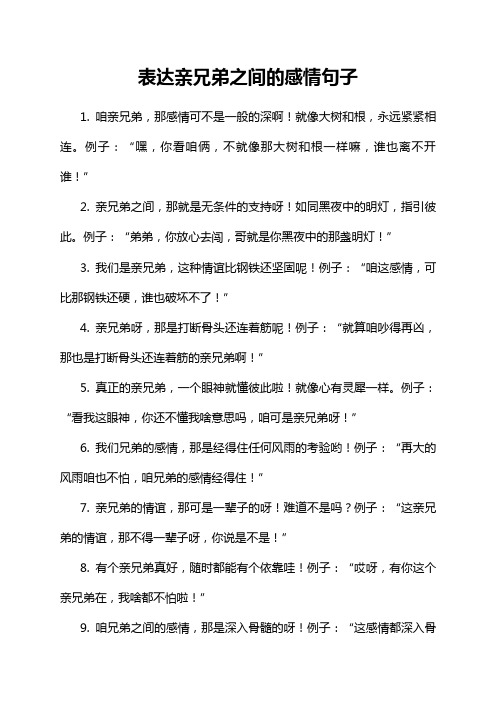 表达亲兄弟之间的感情句子

1. 咱亲兄弟，那感情可不是一般的深啊！就像大树和根，永远紧紧相连。例子：“嘿，你看咱俩，不就像那大树和根一样嘛，谁也离不开谁！”

2. 亲兄弟之间，那就是无条件的支持呀！如同黑夜中的明灯，指引彼此。例子：“弟弟，你放心去闯，哥就是你黑夜中的那盏明灯！”

3. 我们是亲兄弟，这种情谊比钢铁还坚固呢！例子：“咱这感情，可比那钢铁还硬，谁也破坏不了！”

4. 亲兄弟呀，那是打断骨头还连着筋呢！例子：“就算咱吵得再凶，那也是打断骨头还连着筋的亲兄弟啊！”

5. 真正的亲兄弟，一个眼神就懂彼此啦！就像心有灵犀一样。例子：“看我这眼神，你还不懂我啥意思吗，咱可是亲兄弟呀！”

6. 我们兄弟的感情，那是经得住任何风雨的考验哟！例子：“再大的风雨咱也不怕，咱兄弟的感情经得住！”

7. 亲兄弟的情谊，那可是一辈子的呀！难道不是吗？例子：“这亲兄弟的情谊，那不得一辈子呀，你说是不是！”

8. 有个亲兄弟真好，随时都能有个依靠哇！例子：“哎呀，有你这个亲兄弟在，我啥都不怕啦！”

9. 咱兄弟之间的感情，那是深入骨髓的呀！例子：“这感情都深入骨